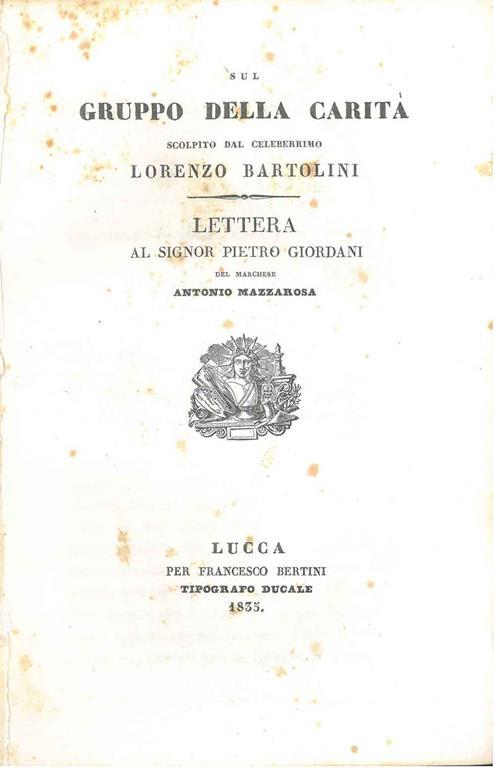 SUL

GRUPPO DELLA CARITÀ

SCOLPITO DAL CELEBERRIMO

LORENZO BARTOLINI

LETTERA

AL SIGNOR PIETRO GIORDANI

DEL MARCHESE

ANTONIO MAZZAROSA

LUCCA

PER FRANCESCO BERTINI

TIPOGRAFO DUCALE

1835.